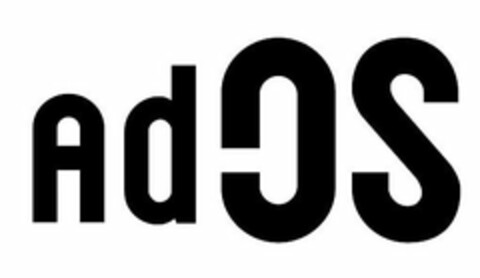 AdOS